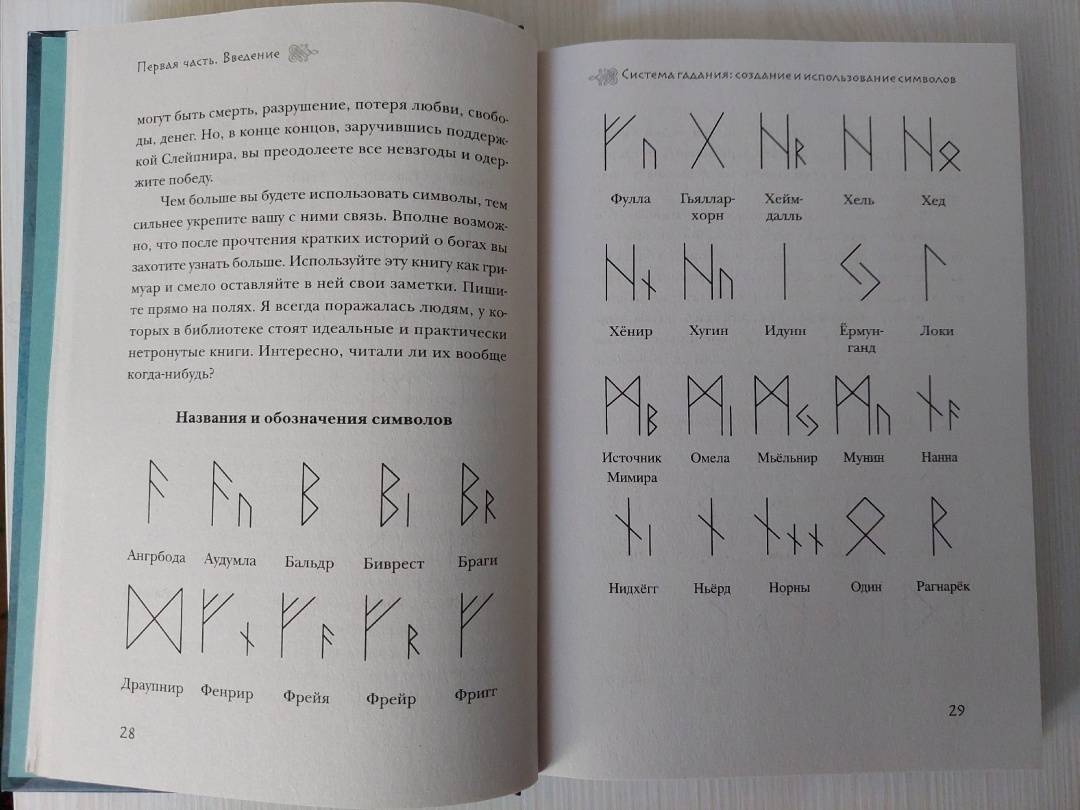 Первая часть. Введение

могут быть смерть, разрушение, потеря любви, свободы, денег. Но, в конце концов, заручившись поддержкой Слейпнира, вы преодолеете все невзгоды и одержите победу.

Чем больше вы будете использовать символы, тем сильнее укрепите вашу с ними связь. Вполне возможно, что после прочтения кратких историй о богах вы захотите узнать больше. Используйте эту книгу как гримуар и смело оставляйте в ней свои заметки. Пишите прямо на полях. Я всегда поражалась людям, у которых в библиотеке стоят идеальные и практически нетронутые книги. Интересно, читали ли их вообще когда-нибудь?

Названия и обозначения символов

Ангрбода Аудумла Бальдр Биврест Браги

Драупнир Фенрир Фрейя Фрейр Фригг

28

Система гадания: создание и использование символов

Фулла Гьяллархорн Хеймдалль Хель Хед

Хёнир Хугин Идунн Ёрмунганд Локи

Источник Мимира Омела Мьёльнир Мунин Нанна

Нидхёгг Ньёрд Норны Один Рагнарёк

29